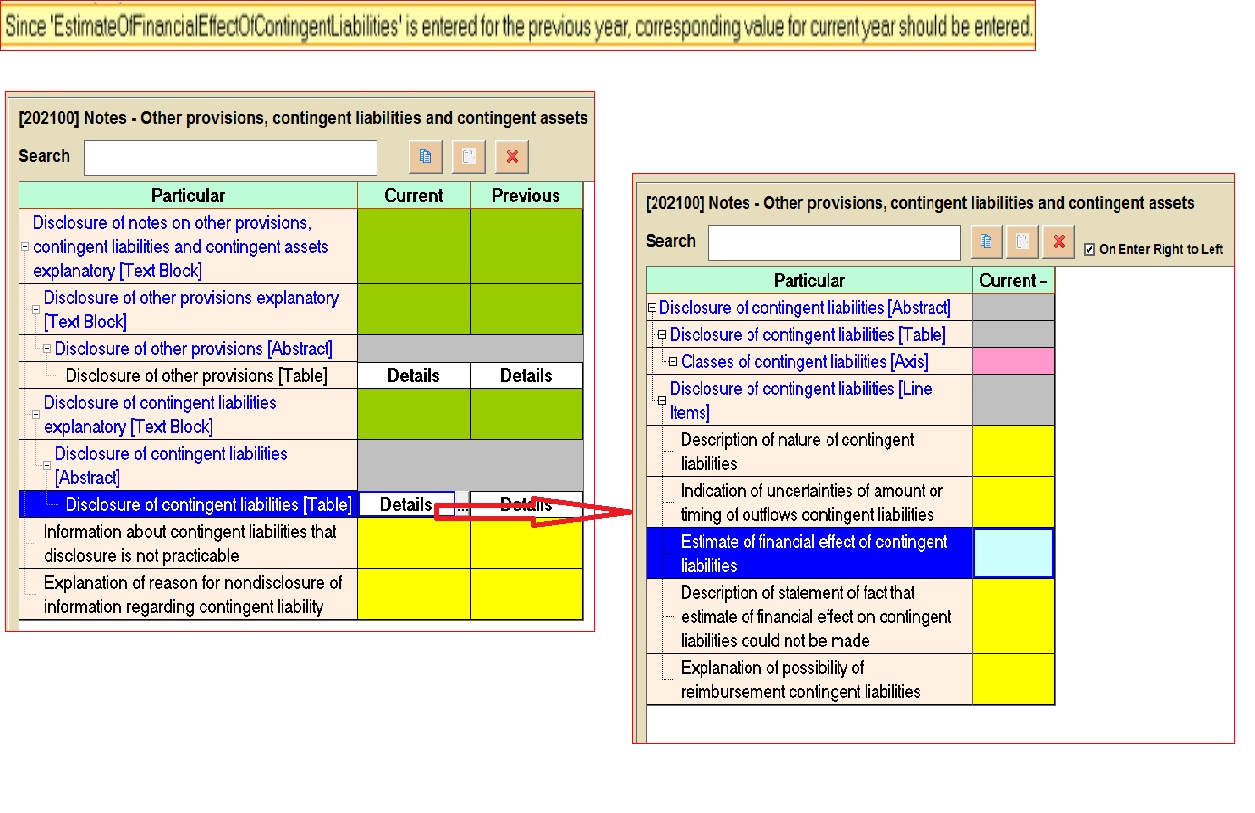 Since 'EstimateOfFinancialEffectOfContingentLiabilities' is entered for the previous year, corresponding value for current year should be entered.

[202100] Notes - Other provisions, contingent liabilities and contingent assets

Search

| Particular | Current | Previous |
|---|---|---|
| Disclosure of notes on other provisions, contingent liabilities and contingent assets explanatory [Text Block] | | |
| Disclosure of other provisions explanatory [Text Block] | | |
| Disclosure of other provisions [Abstract] | | |
| Disclosure of other provisions [Table] | Details | Details |
| Disclosure of contingent liabilities explanatory [Text Block] | | |
| Disclosure of contingent liabilities [Abstract] | | |
| Disclosure of contingent liabilities [Table] | Details ... | Details |
| Information about contingent liabilities that disclosure is not practicable | | |
| Explanation of reason for nondisclosure of information regarding contingent liability | | |

[202100] Notes - Other provisions, contingent liabilities and contingent assets

Search

On Enter Right to Left

| Particular | Current – |
|---|---|
| Disclosure of contingent liabilities [Abstract] | |
| Disclosure of contingent liabilities [Table] | |
| Classes of contingent liabilities [Axis] | |
| Disclosure of contingent liabilities [Line Items] | |
| Description of nature of contingent liabilities | |
| Indication of uncertainties of amount or timing of outflows contingent liabilities | |
| Estimate of financial effect of contingent liabilities | |
| Description of statement of fact that estimate of financial effect on contingent liabilities could not be made | |
| Explanation of possibility of reimbursement contingent liabilities | |